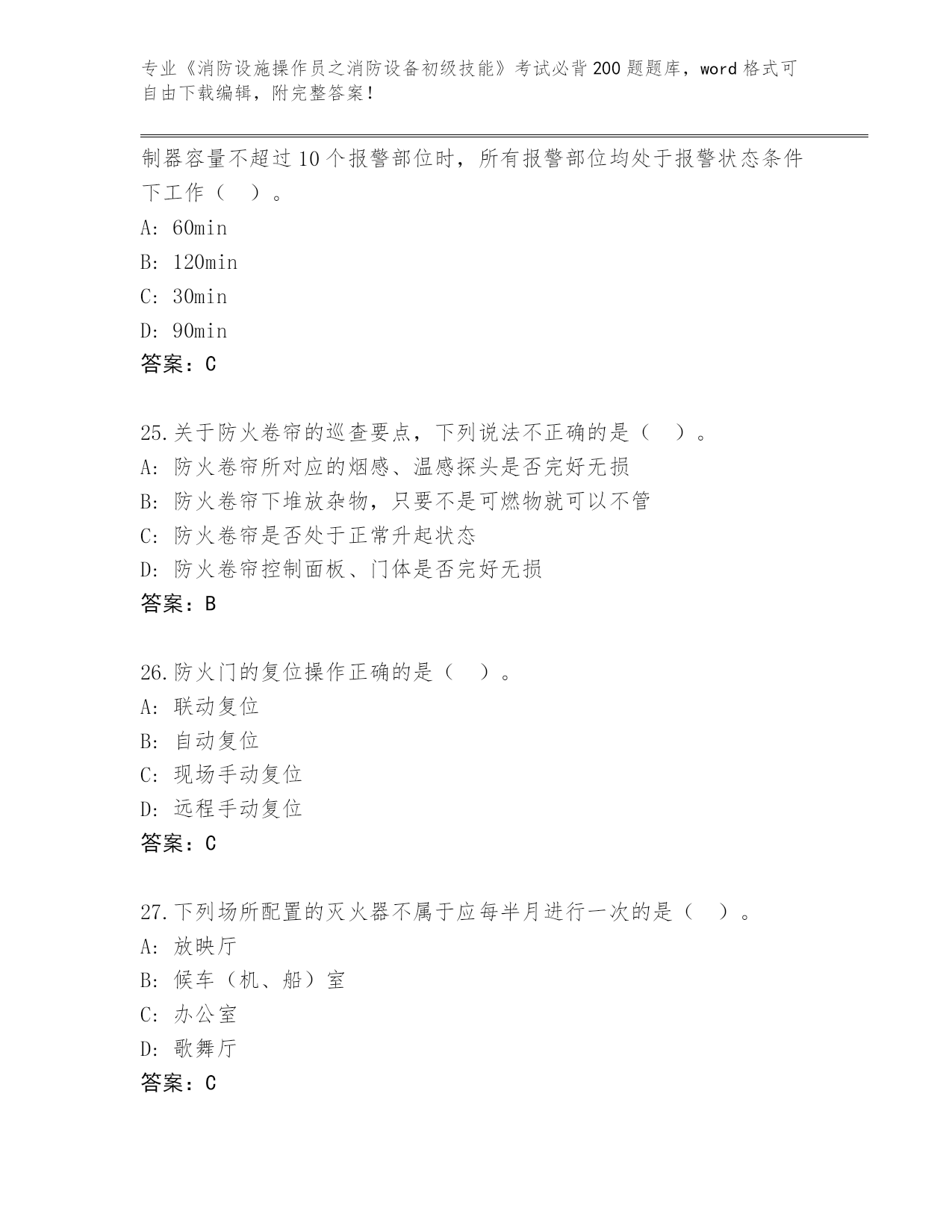 专业《消防设施操作员之消防设备初级技能》考试必背200题题库，word格式可自由下载编辑，附完整答案！

制器容量不超过10个报警部位时，所有报警部位均处于报警状态条件下工作（　）。
A: 60min
B: 120min
C: 30min
D: 90min
答案：C

25.关于防火卷帘的巡查要点，下列说法不正确的是（　）。
A: 防火卷帘所对应的烟感、温感探头是否完好无损
B: 防火卷帘下堆放杂物，只要不是可燃物就可以不管
C: 防火卷帘是否处于正常升起状态
D: 防火卷帘控制面板、门体是否完好无损
答案：B

26.防火门的复位操作正确的是（　）。
A: 联动复位
B: 自动复位
C: 现场手动复位
D: 远程手动复位
答案：C

27.下列场所配置的灭火器不属于应每半月进行一次的是（　）。
A: 放映厅
B: 候车（机、船）室
C: 办公室
D: 歌舞厅
答案：C